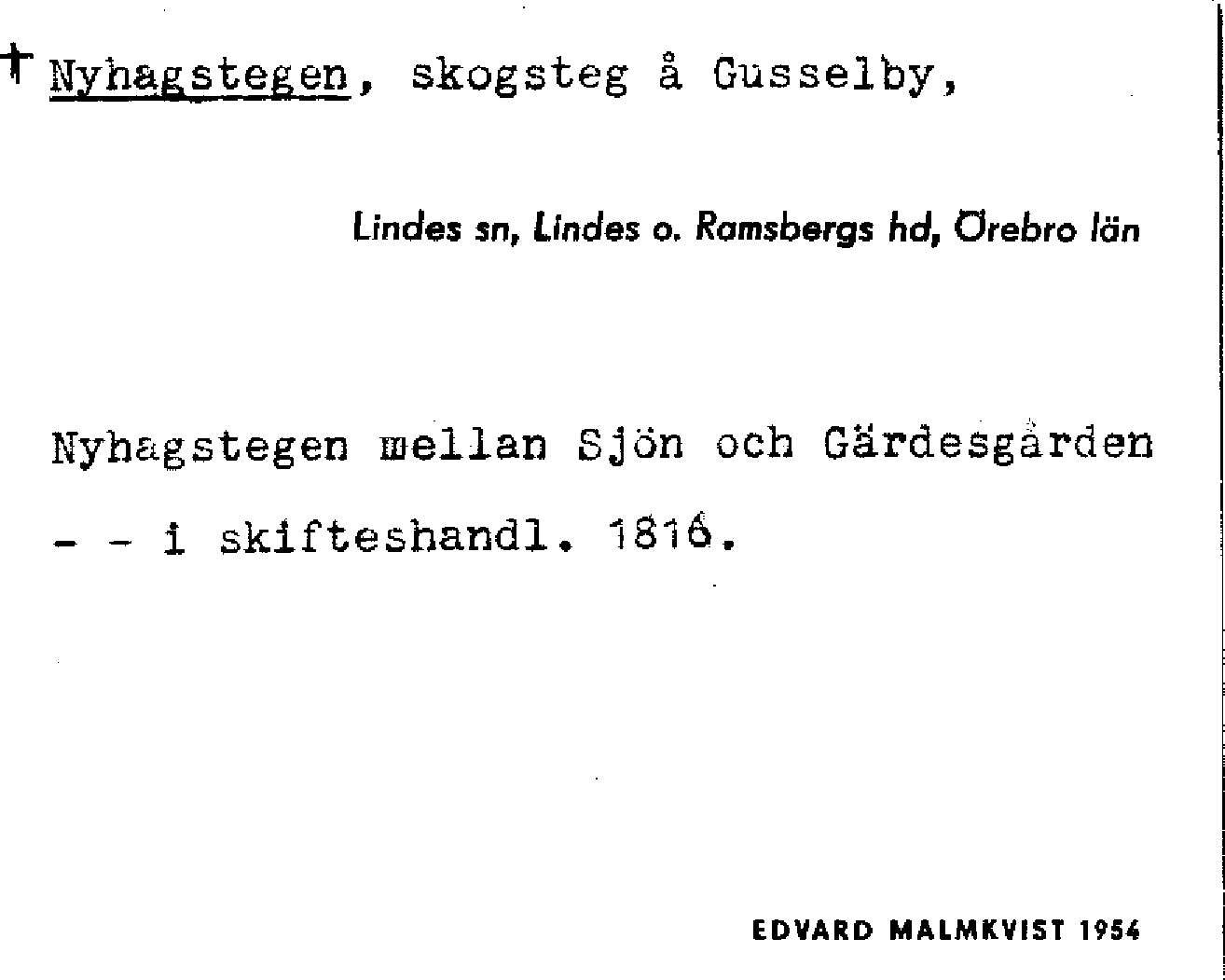 † Nyhagstegen, skogsteg å Gusselby,

Lindes sn, Lindes o. Ramsbergs hd, Örebro län

Nyhagstegen mellan Sjön och Gärdesgården - - i skifteshandl. 1816.

EDVARD MALMKVIST 1954